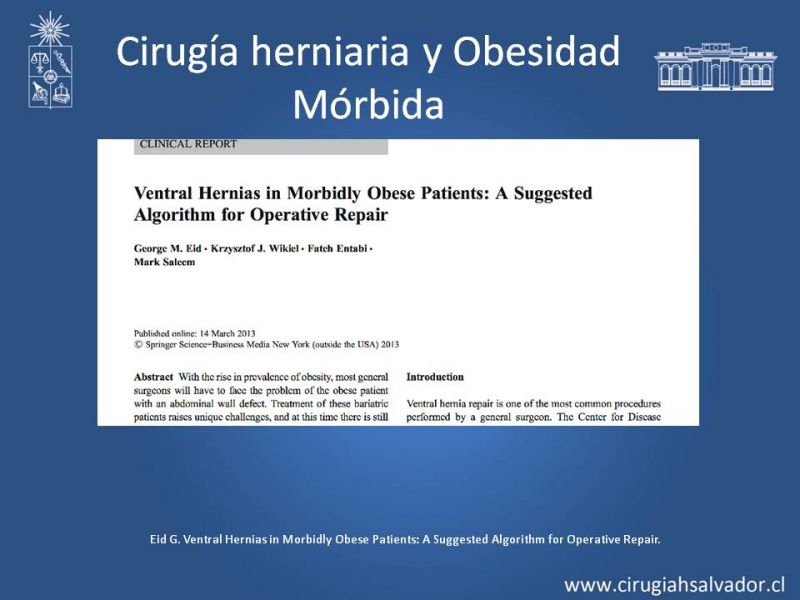 Cirugía herniaria y Obesidad Mórbida

CLINICAL REPORT

Ventral Hernias in Morbidly Obese Patients: A Suggested Algorithm for Operative Repair

George M. Eid · Krzysztof J. Wikiel · Fateh Entabi · Mark Saleem

Published online: 14 March 2013
© Springer Science+Business Media New York (outside the USA) 2013

Abstract With the rise in prevalence of obesity, most general surgeons will have to face the problem of the obese patient with an abdominal wall defect. Treatment of these bariatric patients raises unique challenges, and at this time there is still

Introduction

Ventral hernia repair is one of the most common procedures performed by a general surgeon. The Center for Disease

Eid G. Ventral Hernias in Morbidly Obese Patients: A Suggested Algorithm for Operative Repair.

www.cirugiahsalvador.cl